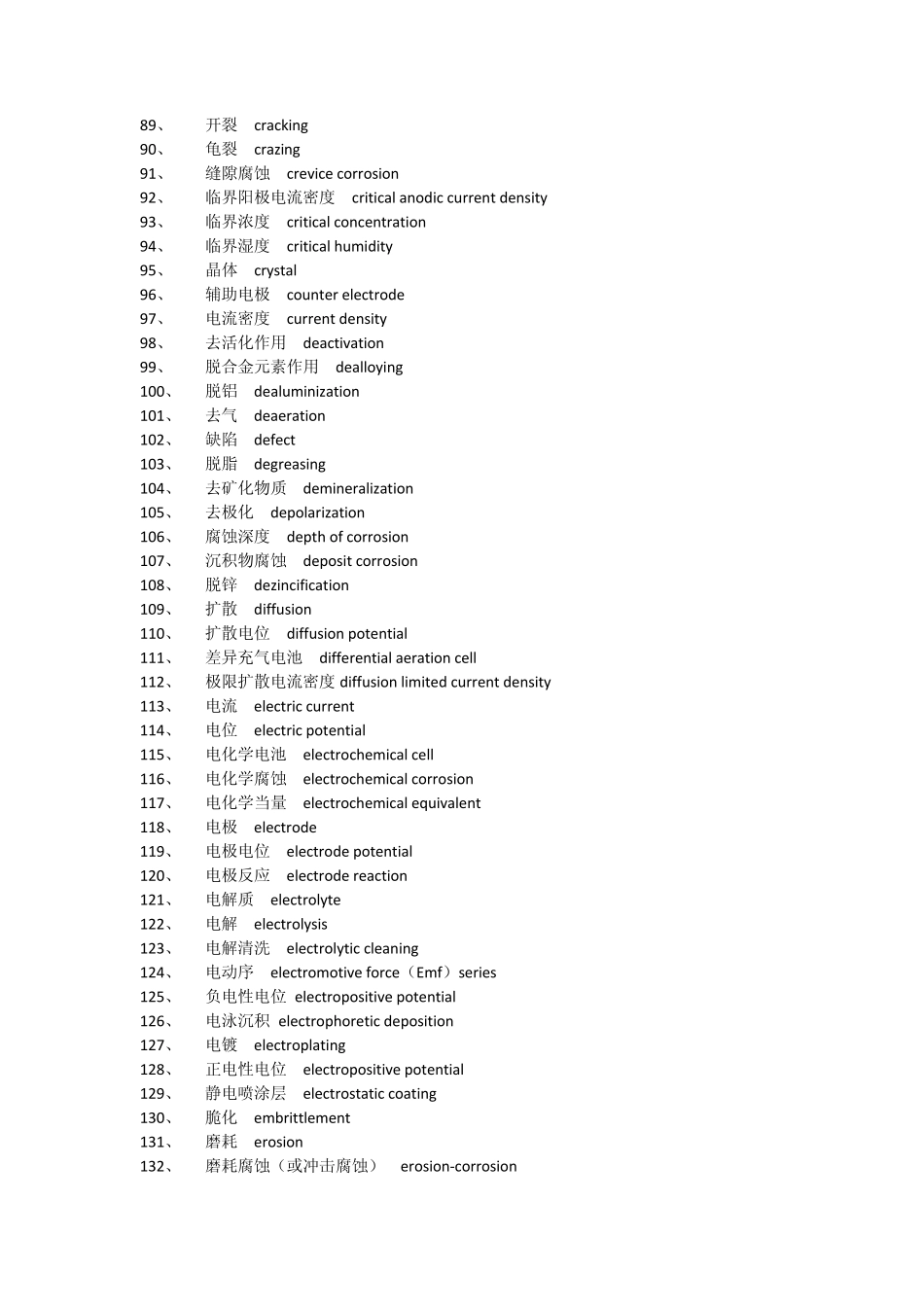 89、 开裂 cracking
90、 龟裂 crazing
91、 缝隙腐蚀 crevice corrosion
92、 临界阳极电流密度 critical anodic current density
93、 临界浓度 critical concentration
94、 临界湿度 critical humidity
95、 晶体 crystal
96、 辅助电极 counter electrode
97、 电流密度 current density
98、 去活化作用 deactivation
99、 脱合金元素作用 dealloying
100、 脱铝 dealuminization
101、 去气 deaeration
102、 缺陷 defect
103、 脱脂 degreasing
104、 去矿化物质 demineralization
105、 去极化 depolarization
106、 腐蚀深度 depth of corrosion
107、 沉积物腐蚀 deposit corrosion
108、 脱锌 dezincification
109、 扩散 diffusion
110、 扩散电位 diffusion potential
111、 差异充气电池 differential aeration cell
112、 极限扩散电流密度 diffusion limited current density
113、 电流 electric current
114、 电位 electric potential
115、 电化学电池 electrochemical cell
116、 电化学腐蚀 electrochemical corrosion
117、 电化学当量 electrochemical equivalent
118、 电极 electrode
119、 电极电位 electrode potential
120、 电极反应 electrode reaction
121、 电解质 electrolyte
122、 电解 electrolysis
123、 电解清洗 electrolytic cleaning
124、 电动序 electromotive force（Emf）series
125、 负电性电位 electropositive potential
126、 电泳沉积 electrophoretic deposition
127、 电镀 electroplating
128、 正电性电位 electropositive potential
129、 静电喷涂层 electrostatic coating
130、 脆化 embrittlement
131、 磨耗 erosion
132、 磨耗腐蚀（或冲击腐蚀） erosion-corrosion